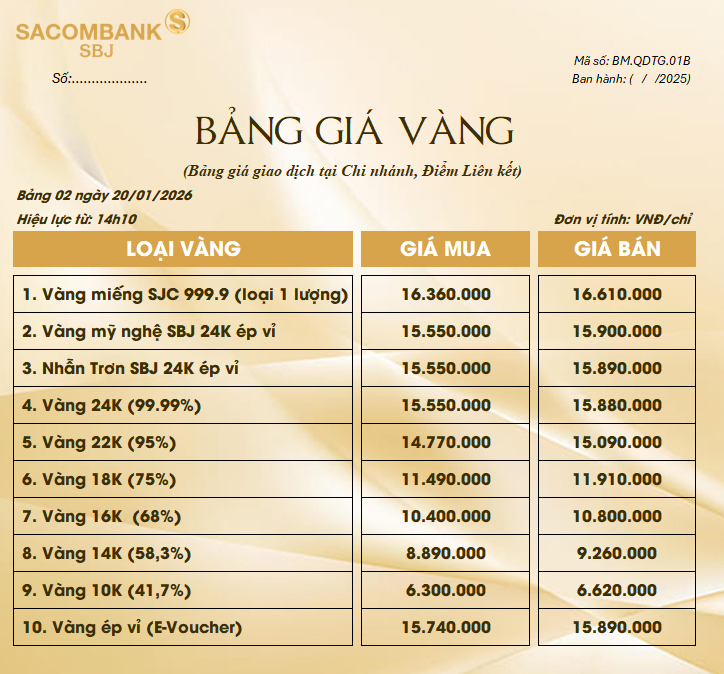 SACOMBANK SBJ

Số:..................

Mã số: BM.QDTG.01B
Ban hành: ( / /2025)

BẢNG GIÁ VÀNG

(Bảng giá giao dịch tại Chi nhánh, Điểm Liên kết)

Bảng 02 ngày 20/01/2026

Hiệu lực từ: 14h10

Đơn vị tính: VNĐ/chỉ

| LOẠI VÀNG | GIÁ MUA | GIÁ BÁN |
|---|---|---|
| 1. Vàng miếng SJC 999.9 (loại 1 lượng) | 16.360.000 | 16.610.000 |
| 2. Vàng mỹ nghệ SBJ 24K ép vỉ | 15.550.000 | 15.900.000 |
| 3. Nhẫn Trơn SBJ 24K ép vỉ | 15.550.000 | 15.890.000 |
| 4. Vàng 24K (99.99%) | 15.550.000 | 15.880.000 |
| 5. Vàng 22K (95%) | 14.770.000 | 15.090.000 |
| 6. Vàng 18K (75%) | 11.490.000 | 11.910.000 |
| 7. Vàng 16K (68%) | 10.400.000 | 10.800.000 |
| 8. Vàng 14K (58,3%) | 8.890.000 | 9.260.000 |
| 9. Vàng 10K (41,7%) | 6.300.000 | 6.620.000 |
| 10. Vàng ép vỉ (E-Voucher) | 15.740.000 | 15.890.000 |